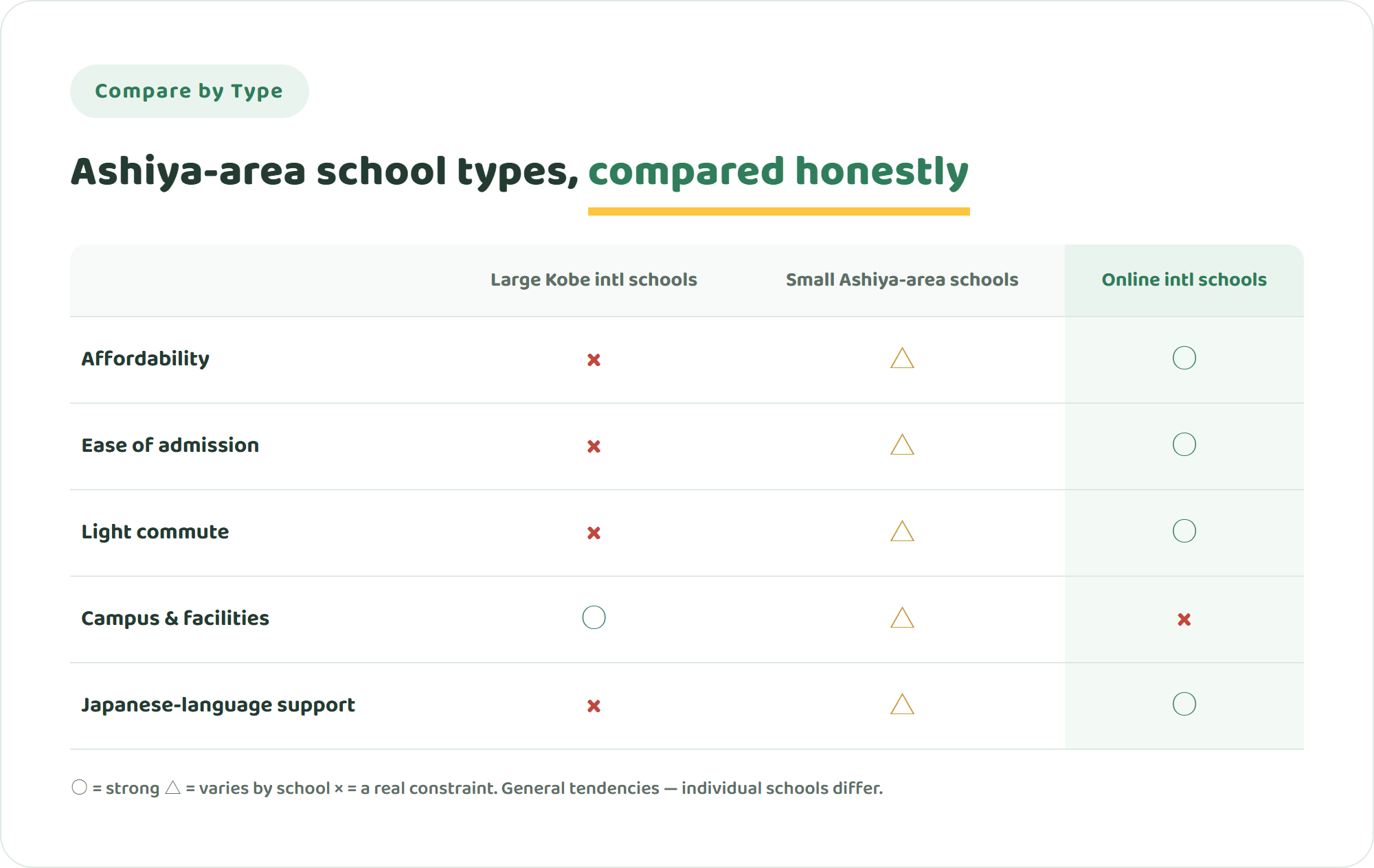 Compare by Type

Ashiya-area school types, compared honestly

| | Large Kobe intl schools | Small Ashiya-area schools | Online intl schools |
|---|---|---|---|
| Affordability | × | △ | ○ |
| Ease of admission | × | △ | ○ |
| Light commute | × | △ | ○ |
| Campus & facilities | ○ | △ | × |
| Japanese-language support | × | △ | ○ |

○ = strong △ = varies by school × = a real constraint. General tendencies — individual schools differ.